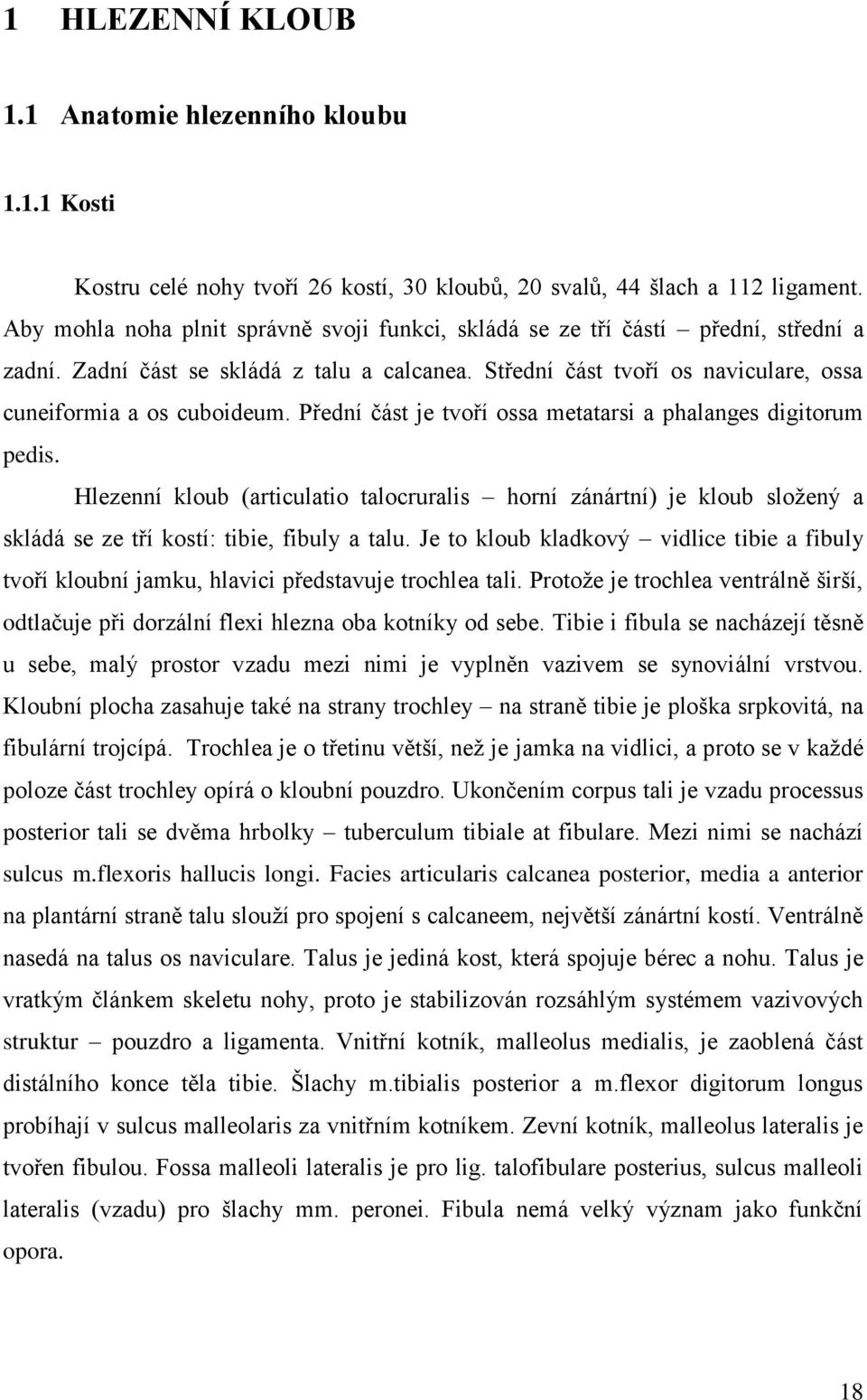 1 HLEZENNÍ KLOUB

1.1 Anatomie hlezenního kloubu

1.1.1 Kosti

Kostru celé nohy tvoří 26 kostí, 30 kloubů, 20 svalů, 44 šlach a 112 ligament. Aby mohla noha plnit správně svoji funkci, skládá se ze tří částí – přední, střední a zadní. Zadní část se skládá z talu a calcanea. Střední část tvoří os naviculare, ossa cuneiformia a os cuboideum. Přední část je tvoří ossa metatarsi a phalanges digitorum pedis.

Hlezenní kloub (articulatio talocruralis – horní zánártní) je kloub složený a skládá se ze tří kostí: tibie, fibuly a talu. Je to kloub kladkový – vidlice tibie a fibuly tvoří kloubní jamku, hlavici představuje trochlea tali. Protože je trochlea ventrálně širší, odtlačuje při dorzální flexi hlezna oba kotníky od sebe. Tibie i fibula se nacházejí těsně u sebe, malý prostor vzadu mezi nimi je vyplněn vazivem se synoviální vrstvou. Kloubní plocha zasahuje také na strany trochley – na straně tibie je ploška srpkovitá, na fibulární trojcípá. Trochlea je o třetinu větší, než je jamka na vidlici, a proto se v každé poloze část trochley opírá o kloubní pouzdro. Ukončením corpus tali je vzadu processus posterior tali se dvěma hrbolky – tuberculum tibiale at fibulare. Mezi nimi se nachází sulcus m.flexoris hallucis longi. Facies articularis calcanea posterior, media a anterior na plantární straně talu slouží pro spojení s calcaneem, největší zánártní kostí. Ventrálně nasedá na talus os naviculare. Talus je jediná kost, která spojuje bérec a nohu. Talus je vratkým článkem skeletu nohy, proto je stabilizován rozsáhlým systémem vazivových struktur – pouzdro a ligamenta. Vnitřní kotník, malleolus medialis, je zaoblená část distálního konce těla tibie. Šlachy m.tibialis posterior a m.flexor digitorum longus probíhají v sulcus malleolaris za vnitřním kotníkem. Zevní kotník, malleolus lateralis je tvořen fibulou. Fossa malleoli lateralis je pro lig. talofibulare posterius, sulcus malleoli lateralis (vzadu) pro šlachy mm. peronei. Fibula nemá velký význam jako funkční opora.

18